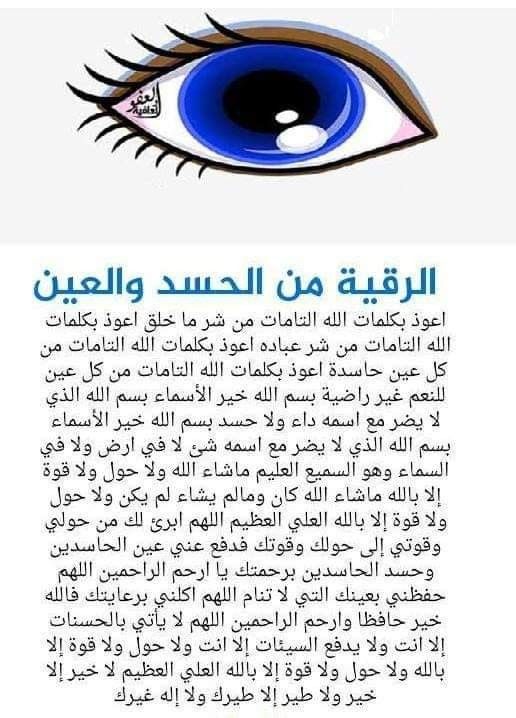 الرقية من الحسد والعين

اعوذ بكلمات الله التامات من شر ما خلق اعوذ بكلمات الله التامات من شر عباده اعوذ بكلمات الله التامات من كل عين حاسدة اعوذ بكلمات الله التامات من كل عين للنعم غير راضية بسم الله خير الأسماء بسم الله الذي لا يضر مع اسمه داء ولا حسد بسم الله خير الأسماء بسم الله الذي لا يضر مع اسمه شئ لا في ارض ولا في السماء وهو السميع العليم ماشاء الله ولا حول ولا قوة إلا بالله ماشاء الله كان ومالم يشاء لم يكن ولا حول ولا قوة إلا بالله العلي العظيم اللهم ابرئ لك من حولي وقوتي إلى حولك وقوتك فدفع عني عين الحاسدين وحسد الحاسدين برحمتك يا ارحم الراحمين اللهم حفظني بعينك التي لا تنام اللهم اكلني برعايتك فالله خير حافظا وارحم الراحمين اللهم لا يأتي بالحسنات إلا انت ولا يدفع السيئات إلا انت ولا حول ولا قوة إلا بالله ولا حول ولا قوة إلا بالله العلي العظيم لا خير إلا خير ولا طير إلا طيرك ولا إله غيرك